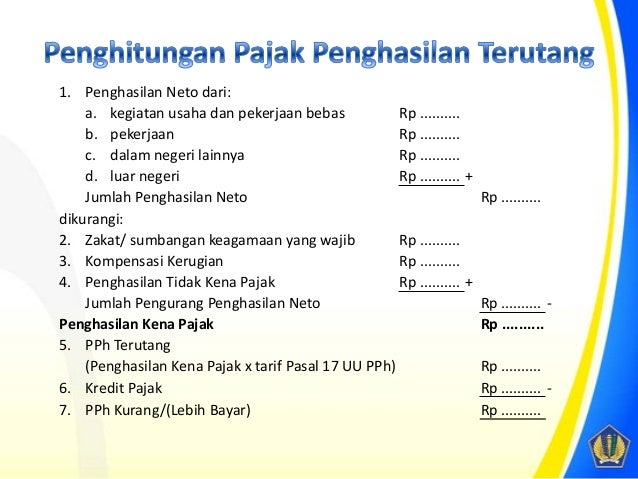 Penghitungan Pajak Penghasilan Terutang

1. Penghasilan Neto dari:
a. kegiatan usaha dan pekerjaan bebas Rp ..........
b. pekerjaan Rp ..........
c. dalam negeri lainnya Rp ..........
d. luar negeri Rp .......... +
Jumlah Penghasilan Neto Rp ..........

dikurangi:
2. Zakat/ sumbangan keagamaan yang wajib Rp ..........
3. Kompensasi Kerugian Rp ..........
4. Penghasilan Tidak Kena Pajak Rp .......... +
Jumlah Pengurang Penghasilan Neto Rp .......... -

Penghasilan Kena Pajak Rp ..........
5. PPh Terutang
(Penghasilan Kena Pajak x tarif Pasal 17 UU PPh) Rp ..........
6. Kredit Pajak Rp .......... -
7. PPh Kurang/(Lebih Bayar) Rp ..........